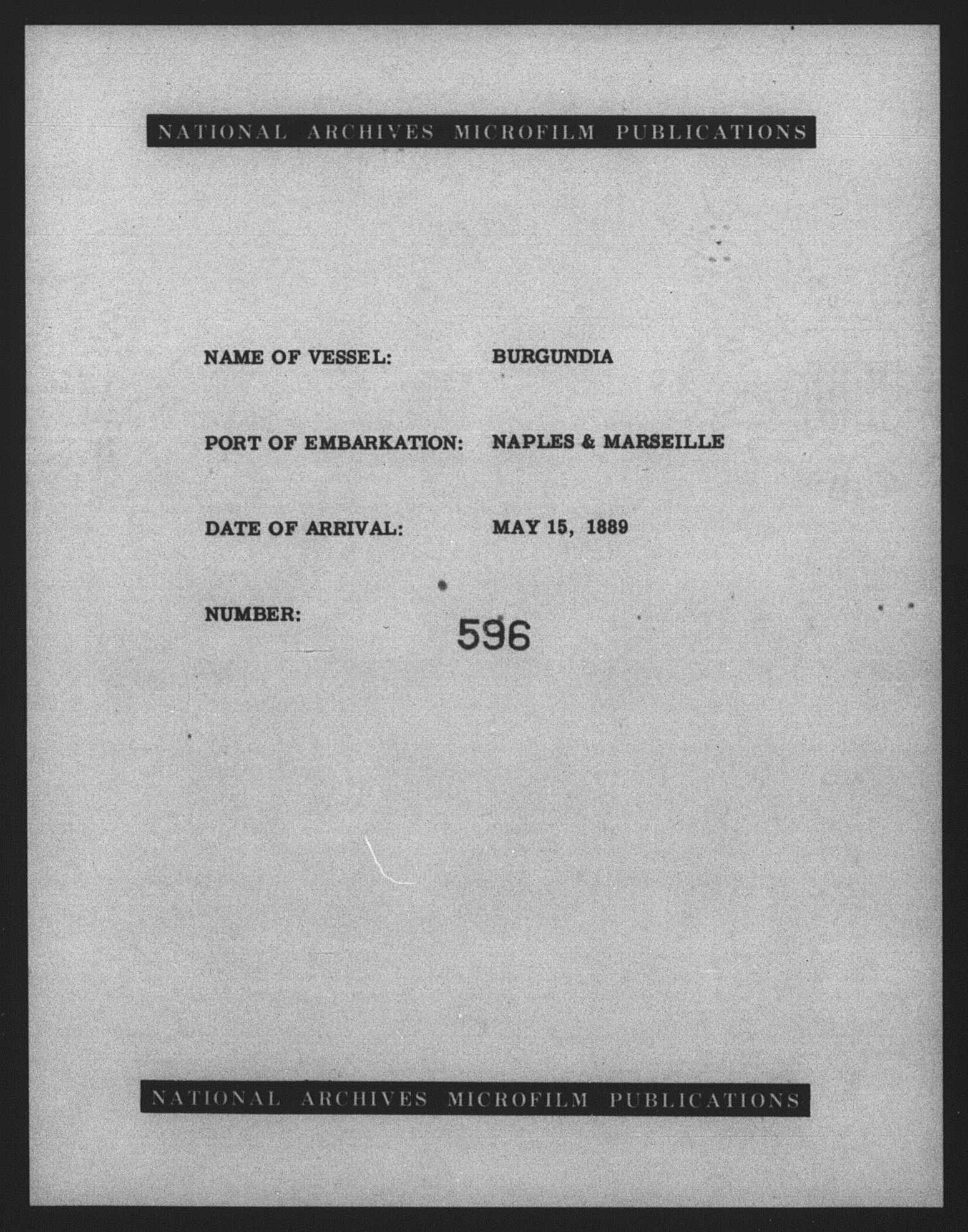 NATIONAL ARCHIVES MICROFILM PUBLICATIONS

NAME OF VESSEL: BURGUNDIA

PORT OF EMBARKATION: NAPLES & MARSEILLE

DATE OF ARRIVAL: MAY 15, 1889

NUMBER: 596

NATIONAL ARCHIVES MICROFILM PUBLICATIONS